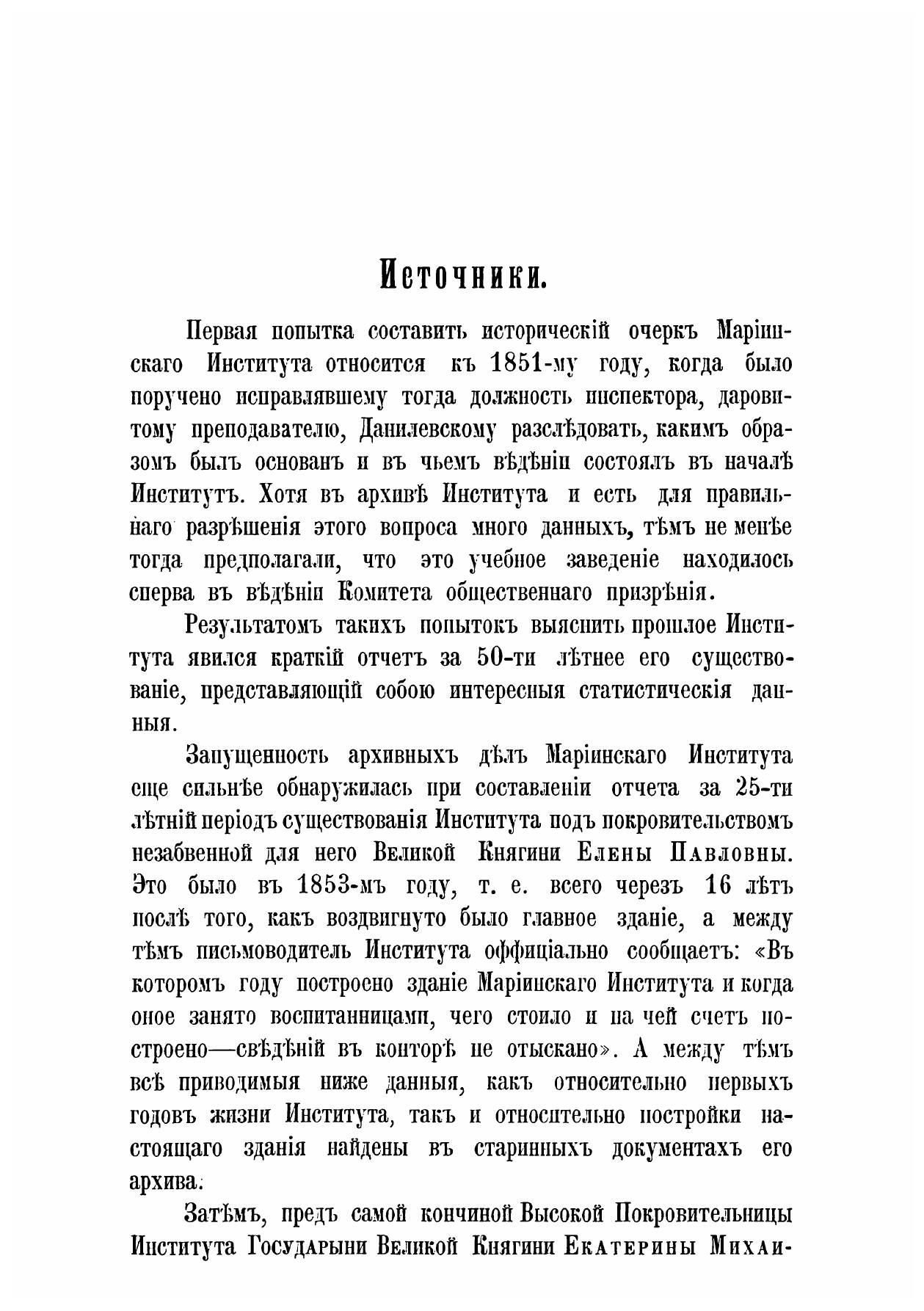 Источники.

Первая попытка составить историческій очеркъ Маріинскаго Института относится къ 1851-му году, когда было поручено исправлявшему тогда должность инспектора, даровитому преподавателю, Данилевскому разслѣдовать, какимъ образомъ былъ основанъ и въ чьемъ вѣдѣніи состоялъ въ началѣ Институтъ. Хотя въ архивѣ Института и есть для правильнаго разрѣшенія этого вопроса много данныхъ, тѣмъ не менѣе тогда предполагали, что это учебное заведеніе находилось сперва въ вѣдѣніи Комитета общественнаго призрѣнія.

Результатомъ такихъ попытокъ выяснить прошлое Института явился краткій отчетъ за 50-ти лѣтнее его существованіе, представляющій собою интересныя статистическія данныя.

Запущенность архивныхъ дѣлъ Маріинскаго Института еще сильнѣе обнаружилась при составленіи отчета за 25-ти лѣтній періодъ существованія Института подъ покровительствомъ незабвенной для него Великой Княгини Елены Павловны. Это было въ 1853-мъ году, т. е. всего черезъ 16 лѣтъ послѣ того, какъ воздвигнуто было главное зданіе, а между тѣмъ письмоводитель Института оффиціально сообщаетъ: «Въ которомъ году построено зданіе Маріинскаго Института и когда оное занято воспитанницами, чего стоило и на чей счетъ построено—свѣдѣній въ конторѣ не отыскано». А между тѣмъ всѣ приводимыя ниже данныя, какъ относительно первыхъ годовъ жизни Института, такъ и относительно постройки настоящаго зданія найдены въ старинныхъ документахъ его архива.

Затѣмъ, предъ самой кончиной Высокой Покровительницы Института Государыни Великой Княгини Екатерины Михаи-